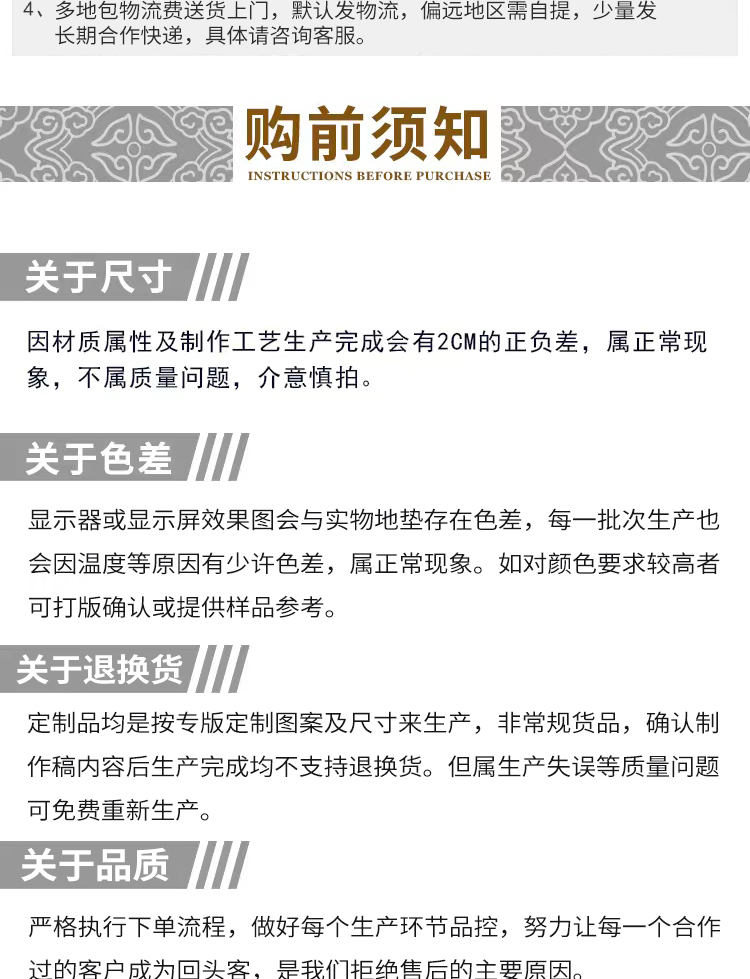 4、多地包物流费送货上门，默认发物流，偏远地区需自提，少量发长期合作快递，具体请咨询客服。

购前须知
INSTRUCTIONS BEFORE PURCHASE

关于尺寸

因材质属性及制作工艺生产完成会有2CM的正负差，属正常现象，不属质量问题，介意慎拍。

关于色差

显示器或显示屏效果图会与实物地垫存在色差，每一批次生产也会因温度等原因有少许色差，属正常现象。如对颜色要求较高者可打版确认或提供样品参考。

关于退换货

定制品均是按专版定制图案及尺寸来生产，非常规货品，确认制作稿内容后生产完成均不支持退换货。但属生产失误等质量问题可免费重新生产。

关于品质

严格执行下单流程，做好每个生产环节品控，努力让每一个合作过的客户成为回头客，是我们拒绝售后的主要原因。